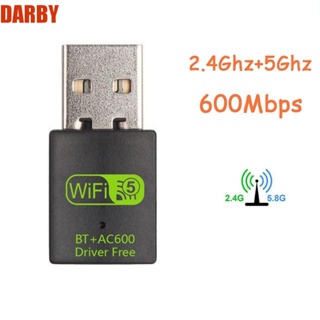 DARBY

2.4Ghz+5Ghz
600Mbps

WiFi 5

BT+AC600
Driver Free

2.4G 5.8G